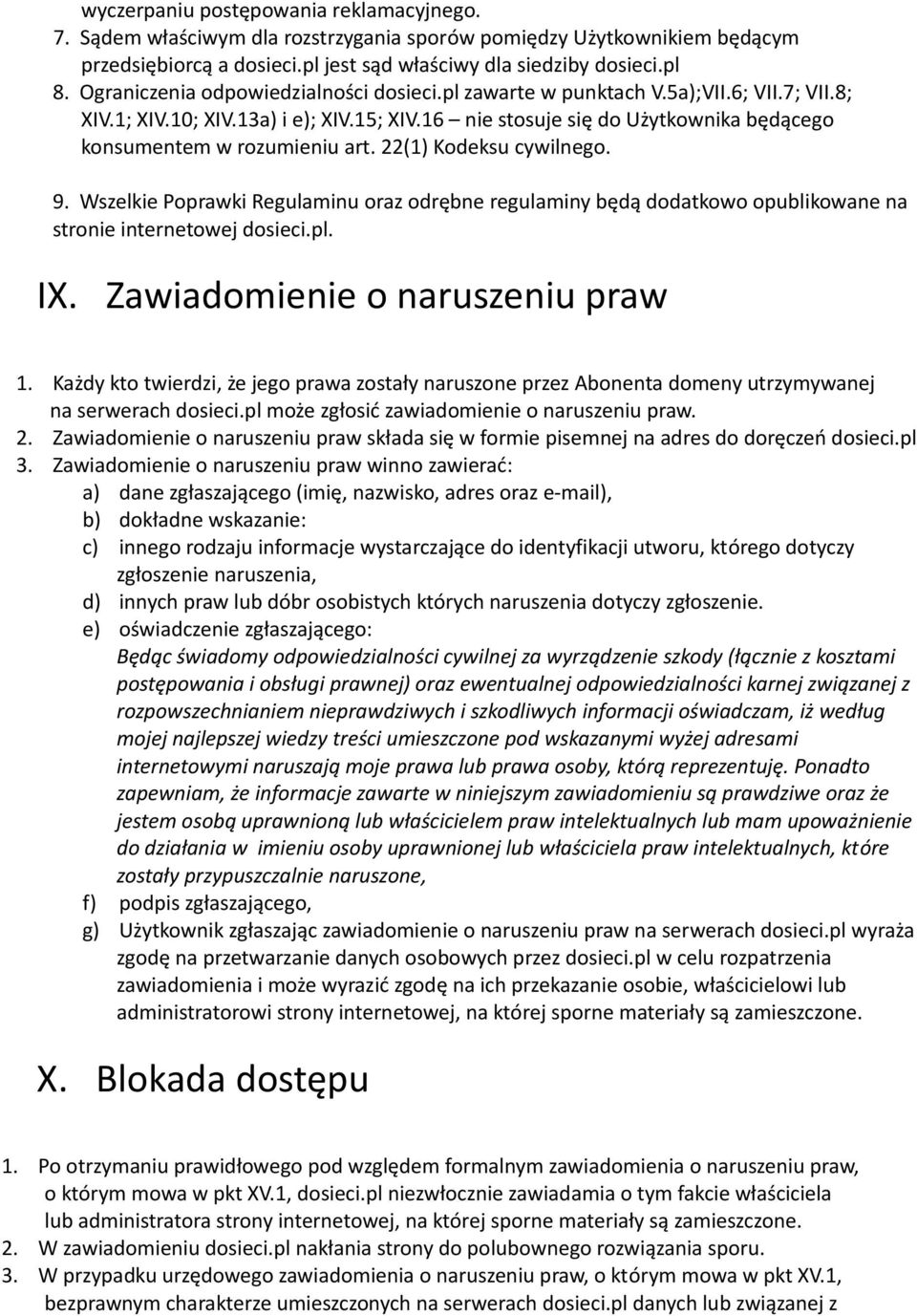 wyczerpaniu postępowania reklamacyjnego.
7. Sądem właściwym dla rozstrzygania sporów pomiędzy Użytkownikiem będącym przedsiębiorcą a dosieci.pl jest sąd właściwy dla siedziby dosieci.pl
8. Ograniczenia odpowiedzialności dosieci.pl zawarte w punktach V.5a);VII.6; VII.7; VII.8; XIV.1; XIV.10; XIV.13a) i e); XIV.15; XIV.16 – nie stosuje się do Użytkownika będącego konsumentem w rozumieniu art. 22(1) Kodeksu cywilnego.

9. Wszelkie Poprawki Regulaminu oraz odrębne regulaminy będą dodatkowo opublikowane na stronie internetowej dosieci.pl.

IX. Zawiadomienie o naruszeniu praw

1. Każdy kto twierdzi, że jego prawa zostały naruszone przez Abonenta domeny utrzymywanej na serwerach dosieci.pl może zgłosić zawiadomienie o naruszeniu praw.
2. Zawiadomienie o naruszeniu praw składa się w formie pisemnej na adres do doręczeń dosieci.pl
3. Zawiadomienie o naruszeniu praw winno zawierać:
a) dane zgłaszającego (imię, nazwisko, adres oraz e-mail),
b) dokładne wskazanie:
c) innego rodzaju informacje wystarczające do identyfikacji utworu, którego dotyczy zgłoszenie naruszenia,
d) innych praw lub dóbr osobistych których naruszenia dotyczy zgłoszenie.
e) oświadczenie zgłaszającego:
Będąc świadomy odpowiedzialności cywilnej za wyrządzenie szkody (łącznie z kosztami postępowania i obsługi prawnej) oraz ewentualnej odpowiedzialności karnej związanej z rozpowszechnianiem nieprawdziwych i szkodliwych informacji oświadczam, iż według mojej najlepszej wiedzy treści umieszczone pod wskazanymi wyżej adresami internetowymi naruszają moje prawa lub prawa osoby, którą reprezentuję. Ponadto zapewniam, że informacje zawarte w niniejszym zawiadomieniu są prawdziwe oraz że jestem osobą uprawnioną lub właścicielem praw intelektualnych lub mam upoważnienie do działania w imieniu osoby uprawnionej lub właściciela praw intelektualnych, które zostały przypuszczalnie naruszone,
f) podpis zgłaszającego,
g) Użytkownik zgłaszając zawiadomienie o naruszeniu praw na serwerach dosieci.pl wyraża zgodę na przetwarzanie danych osobowych przez dosieci.pl w celu rozpatrzenia zawiadomienia i może wyrazić zgodę na ich przekazanie osobie, właścicielowi lub administratorowi strony internetowej, na której sporne materiały są zamieszczone.

X. Blokada dostępu

1. Po otrzymaniu prawidłowego pod względem formalnym zawiadomienia o naruszeniu praw, o którym mowa w pkt XV.1, dosieci.pl niezwłocznie zawiadamia o tym fakcie właściciela lub administratora strony internetowej, na której sporne materiały są zamieszczone.
2. W zawiadomieniu dosieci.pl nakłania strony do polubownego rozwiązania sporu.
3. W przypadku urzędowego zawiadomienia o naruszeniu praw, o którym mowa w pkt XV.1, bezprawnym charakterze umieszczonych na serwerach dosieci.pl danych lub związanej z